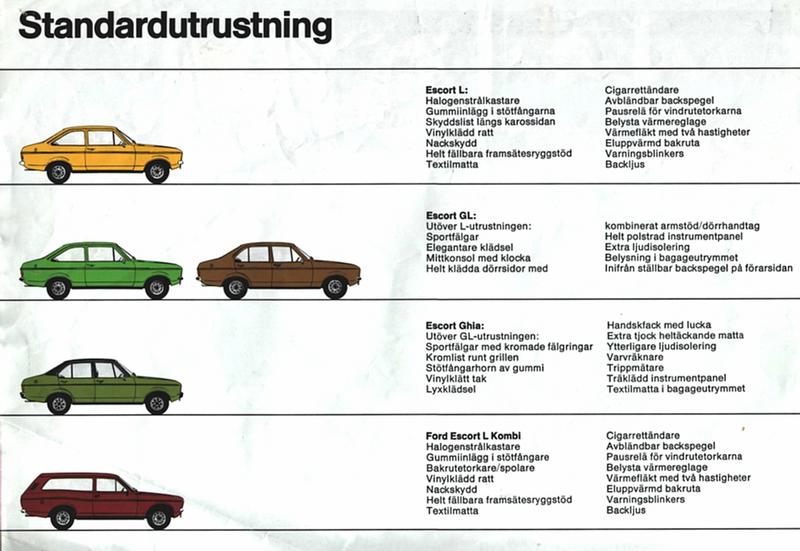 Standardutrustning

Escort L:
Halogenstrålkastare
Gummiinlägg i stötfångarna
Skyddslist längs karossidan
Vinylklädd ratt
Nackskydd
Helt fällbara framsätesryggstöd
Textilmatta

Cigarrettändare
Avbländbar backspegel
Pausrelä för vindrutetorkarna
Belysta värmereglage
Värmefläkt med två hastigheter
Eluppvärmd bakruta
Varningsblinkers
Backljus

Escort GL:
Utöver L-utrustningen:
Sportfälgar
Elegantare klädsel
Mittkonsol med klocka
Helt klädda dörrsidor med

kombinerat armstöd/dörrhandtag
Helt polstrad instrumentpanel
Extra ljudisolering
Belysning i bagageutrymmet
Inifrån ställbar backspegel på förarsidan

Escort Ghia:
Utöver GL-utrustningen:
Sportfälgar med kromade fälgringar
Kromlist runt grillen
Stötfångarhorn av gummi
Vinylklätt tak
Lyxklädsel

Handskfack med lucka
Extra tjock heltäckande matta
Ytterligare ljudisolering
Varvräknare
Trippmätare
Träklädd instrumentpanel
Textilmatta i bagageutrymmet

Ford Escort L Kombi
Halogenstrålkastare
Gummiinlägg i stötfångare
Bakrutetorkare/spolare
Vinylklädd ratt
Nackskydd
Helt fällbara framsätesryggstöd
Textilmatta

Cigarrettändare
Avbländbar backspegel
Pausrelä för vindrutetorkarna
Belysta värmereglage
Värmefläkt med två hastigheter
Eluppvärmd bakruta
Varningsblinkers
Backljus